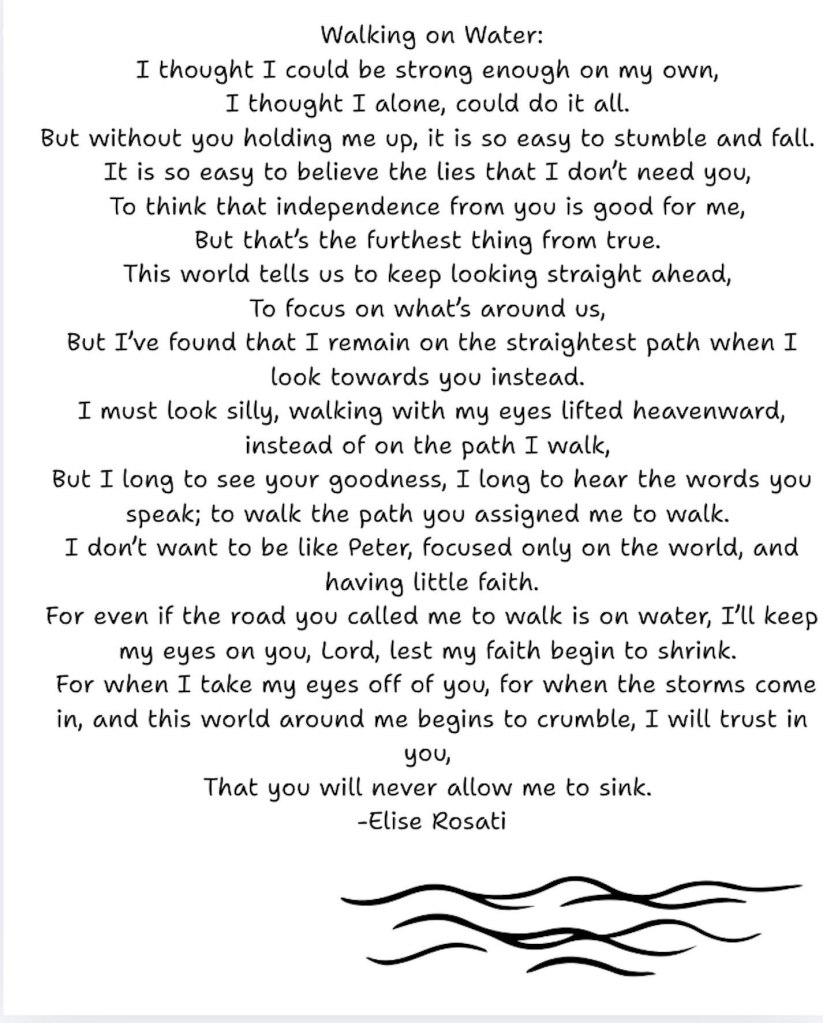 Walking on Water:
I thought I could be strong enough on my own,
I thought I alone, could do it all.
But without you holding me up, it is so easy to stumble and fall.
It is so easy to believe the lies that I don't need you,
To think that independence from you is good for me,
But that's the furthest thing from true.
This world tells us to keep looking straight ahead,
To focus on what's around us,
But I've found that I remain on the straightest path when I look towards you instead.
I must look silly, walking with my eyes lifted heavenward, instead of on the path I walk,
But I long to see your goodness, I long to hear the words you speak; to walk the path you assigned me to walk.
I don't want to be like Peter, focused only on the world, and having little faith.
For even if the road you called me to walk is on water, I'll keep my eyes on you, Lord, lest my faith begin to shrink.
For when I take my eyes off of you, for when the storms come in, and this world around me begins to crumble, I will trust in you,
That you will never allow me to sink.
-Elise Rosati